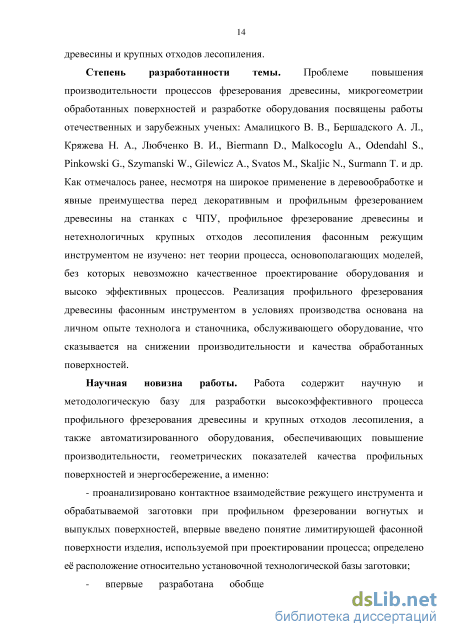 14

древесины и крупных отходов лесопиления.

**Степень разработанности темы.** Проблеме повышения производительности процессов фрезерования древесины, микрогеометрии обработанных поверхностей и разработке оборудования посвящены работы отечественных и зарубежных ученых: Амалицкого В. В., Бершадского А. Л., Кряжева Н. А., Любченко В. И., Biermann D., Malkocoglu A., Odendahl S., Pinkowski G., Szymanski W., Gilewicz A., Svatos M., Skaljic N., Surmann T. и др. Как отмечалось ранее, несмотря на широкое применение в деревообработке и явные преимущества перед декоративным и профильным фрезерованием древесины на станках с ЧПУ, профильное фрезерование древесины и нетехнологичных крупных отходов лесопиления фасонным режущим инструментом не изучено: нет теории процесса, основополагающих моделей, без которых невозможно качественное проектирование оборудования и высоко эффективных процессов. Реализация профильного фрезерования древесины фасонным инструментом в условиях производства основана на личном опыте технолога и станочника, обслуживающего оборудование, что сказывается на снижении производительности и качества обработанных поверхностей.

**Научная новизна работы.** Работа содержит научную и методологическую базу для разработки высокоэффективного процесса профильного фрезерования древесины и крупных отходов лесопиления, а также автоматизированного оборудования, обеспечивающих повышение производительности, геометрических показателей качества профильных поверхностей и энергосбережение, а именно:

- проанализировано контактное взаимодействие режущего инструмента и обрабатываемой заготовки при профильном фрезеровании вогнутых и выпуклых поверхностей, впервые введено понятие лимитирующей фасонной поверхности изделия, используемой при проектировании процесса; определено её расположение относительно установочной технологической базы заготовки;

- впервые разработана обобще

dsLib.net
библиотека диссертаций